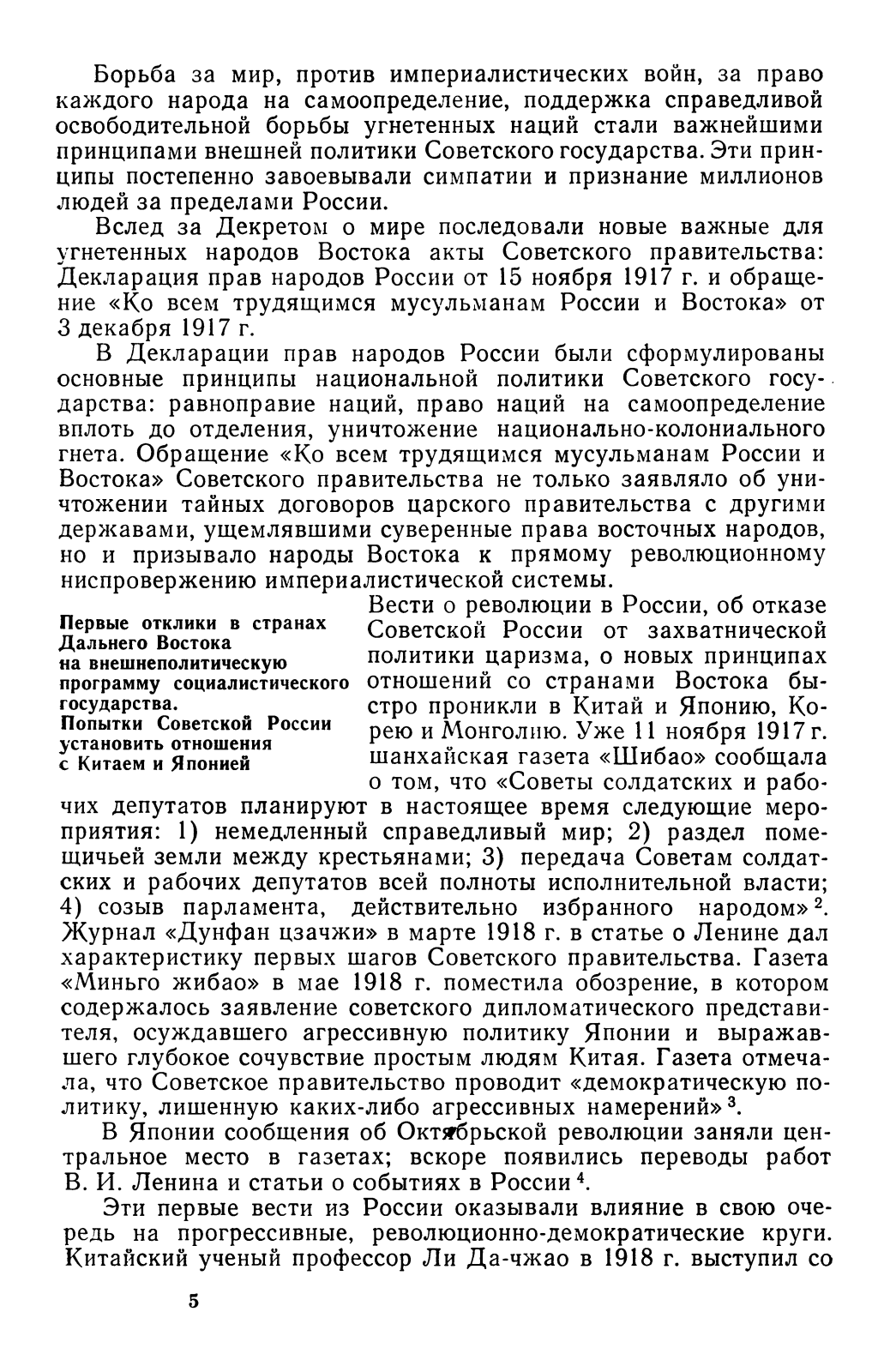 Борьба за мир, против империалистических войн, за право каждого народа на самоопределение, поддержка справедливой освободительной борьбы угнетенных наций стали важнейшими принципами внешней политики Советского государства. Эти принципы постепенно завоевывали симпатии и признание миллионов людей за пределами России.

Вслед за Декретом о мире последовали новые важные для угнетенных народов Востока акты Советского правительства: Декларация прав народов России от 15 ноября 1917 г. и обращение «Ко всем трудящимся мусульманам России и Востока» от 3 декабря 1917 г.

В Декларации прав народов России были сформулированы основные принципы национальной политики Советского государства: равноправие наций, право наций на самоопределение вплоть до отделения, уничтожение национально-колониального гнета. Обращение «Ко всем трудящимся мусульманам России и Востока» Советского правительства не только заявляло об уничтожении тайных договоров царского правительства с другими державами, ущемлявшими суверенные права восточных народов, но и призывало народы Востока к прямому революционному ниспровержению империалистической системы.

Первые отклики в странах Дальнего Востока на внешнеполитическую программу социалистического государства. Попытки Советской России установить отношения с Китаем и Японией

Вести о революции в России, об отказе Советской России от захватнической политики царизма, о новых принципах отношений со странами Востока быстро проникли в Китай и Японию, Корею и Монголию. Уже 11 ноября 1917 г. шанхайская газета «Шибао» сообщала о том, что «Советы солдатских и рабочих депутатов планируют в настоящее время следующие мероприятия: 1) немедленный справедливый мир; 2) раздел помещичьей земли между крестьянами; 3) передача Советам солдатских и рабочих депутатов всей полноты исполнительной власти; 4) созыв парламента, действительно избранного народом»$^2$. Журнал «Дунфан цзачжи» в марте 1918 г. в статье о Ленине дал характеристику первых шагов Советского правительства. Газета «Миньго жибао» в мае 1918 г. поместила обозрение, в котором содержалось заявление советского дипломатического представителя, осуждавшего агрессивную политику Японии и выражавшего глубокое сочувствие простым людям Китая. Газета отмечала, что Советское правительство проводит «демократическую политику, лишенную каких-либо агрессивных намерений»$^3$.

В Японии сообщения об Октябрьской революции заняли центральное место в газетах; вскоре появились переводы работ В. И. Ленина и статьи о событиях в России$^4$.

Эти первые вести из России оказывали влияние в свою очередь на прогрессивные, революционно-демократические круги. Китайский ученый профессор Ли Да-чжао в 1918 г. выступил со

5